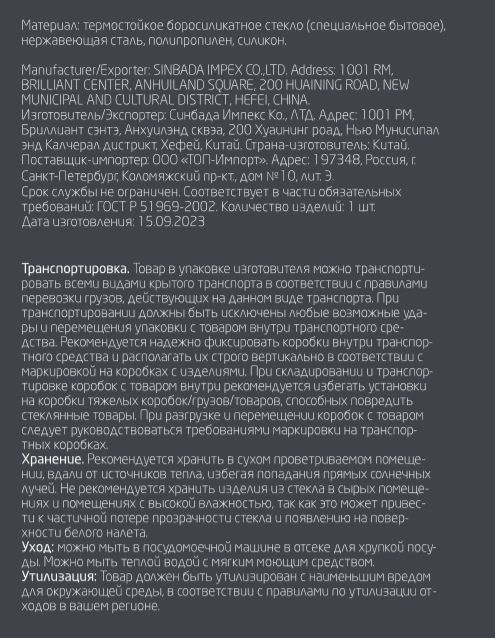 Материал: термостойкое боросиликатное стекло (специальное бытовое), нержавеющая сталь, полипропилен, силикон.

Manufacturer/Exporter: SINBADA IMPEX CO.,LTD. Address: 1001 RM, BRILLIANT CENTER, ANHUILAND SQUARE, 200 HUAINING ROAD, NEW MUNICIPAL AND CULTURAL DISTRICT, HEFEI, CHINA.
Изготовитель/Экспортер: Синбада Импекс Ко., ЛТД. Адрес: 1001 РМ, Бриллиант сэнтэ, Анхуилэнд сквэа, 200 Хуаининг роад, Нью Мунисипал энд Калчерал дистрикт, Хефей, Китай. Страна-изготовитель: Китай.
Поставщик-импортер: ООО «ТОП-Импорт». Адрес: 197348, Россия, г. Санкт-Петербург, Коломяжский пр-кт., дом №10, лит. Э.
Срок службы не ограничен. Соответствует в части обязательных требований: ГОСТ Р 51969-2002. Количество изделий: 1 шт.
Дата изготовления: 15.09.2023

Транспортировка. Товар в упаковке изготовителя можно транспортировать всеми видами крытого транспорта в соответствии с правилами перевозки грузов, действующих на данном виде транспорта. При транспортировании должны быть исключены любые возможные удары и перемещения упаковки с товаром внутри транспортного средства. Рекомендуется надежно фиксировать коробки внутри транспортного средства и располагать их строго вертикально в соответствии с маркировкой на коробках с изделиями. При складировании и транспортировке коробок с товаром внутри рекомендуется избегать установки на коробки тяжелых коробок/грузов/товаров, способных повредить стеклянные товары. При разгрузке и перемещении коробок с товаром следует руководствоваться требованиями маркировки на транспортных коробках.
Хранение. Рекомендуется хранить в сухом проветриваемом помещении, вдали от источников тепла, избегая попадания прямых солнечных лучей. Не рекомендуется хранить изделия из стекла в сырых помещениях и помещениях с высокой влажностью, так как это может привести к частичной потере прозрачности стекла и появлению на поверхности белого налета.
Уход: можно мыть в посудомоечной машине в отсеке для хрупкой посуды. Можно мыть теплой водой с мягким моющим средством.
Утилизация: Товар должен быть утилизирован с наименьшим вредом для окружающей среды, в соответствии с правилами по утилизации отходов в вашем регионе.